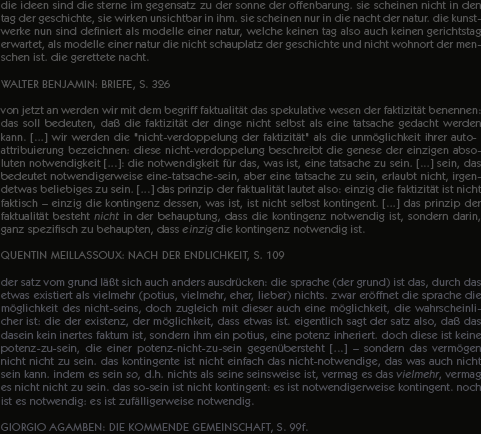 die ideen sind die sterne im gegensatz zu der sonne der offenbarung. sie scheinen nicht in den tag der geschichte, sie wirken unsichtbar in ihm. sie scheinen nur in die nacht der natur. die kunstwerke nun sind definiert als modelle einer natur, welche keinen tag also auch keinen gerichtstag erwartet, als modelle einer natur die nicht schauplatz der geschichte und nicht wohnort der menschen ist. die gerettete nacht.

WALTER BENJAMIN: BRIEFE, S. 326

von jetzt an werden wir mit dem begriff faktualität das spekulative wesen der faktizität benennen: das soll bedeuten, daß die faktizität der dinge nicht selbst als eine tatsache gedacht werden kann. [...] wir werden die "nicht-verdoppelung der faktizität" als die unmöglichkeit ihrer autoattribuierung bezeichnen: diese nicht-verdoppelung beschreibt die genese der einzigen absoluten notwendigkeit [...]: die notwendigkeit für das, was ist, eine tatsache zu sein. [...] sein, das bedeutet notwendigerweise eine-tatsache-sein, aber eine tatsache zu sein, erlaubt nicht, irgendetwas beliebiges zu sein. [...] das prinzip der faktualität lautet also: einzig die faktizität ist nicht faktisch – einzig die kontingenz dessen, was ist, ist nicht selbst kontingent. [...] das prinzip der faktualität besteht nicht in der behauptung, dass die kontingenz notwendig ist, sondern darin, ganz spezifisch zu behaupten, dass einzig die kontingenz notwendig ist.

QUENTIN MEILLASSOUX: NACH DER ENDLICHKEIT, S. 109

der satz vom grund läßt sich auch anders ausdrücken: die sprache (der grund) ist das, durch das etwas existiert als vielmehr (potius, vielmehr, eher, lieber) nichts. zwar eröffnet die sprache die möglichkeit des nicht-seins, doch zugleich mit dieser auch eine möglichkeit, die wahrscheinlicher ist: die der existenz, der möglichkeit, dass etwas ist. eigentlich sagt der satz also, daß das dasein kein inertes faktum ist, sondern ihm ein potius, eine potenz inheriert. doch diese ist keine potenz-zu-sein, die einer potenz-nicht-zu-sein gegenübersteht [...] – sondern das vermögen nicht nicht zu sein. das kontingente ist nicht einfach das nicht-notwendige, das was auch nicht sein kann. indem es sein so, d.h. nichts als seine seinsweise ist, vermag es das vielmehr, vermag es nicht nicht zu sein. das so-sein ist nicht kontingent: es ist notwendigerweise kontingent. noch ist es notwendig: es ist zufälligerweise notwendig.

GIORGIO AGAMBEN: DIE KOMMENDE GEMEINSCHAFT, S. 99f.